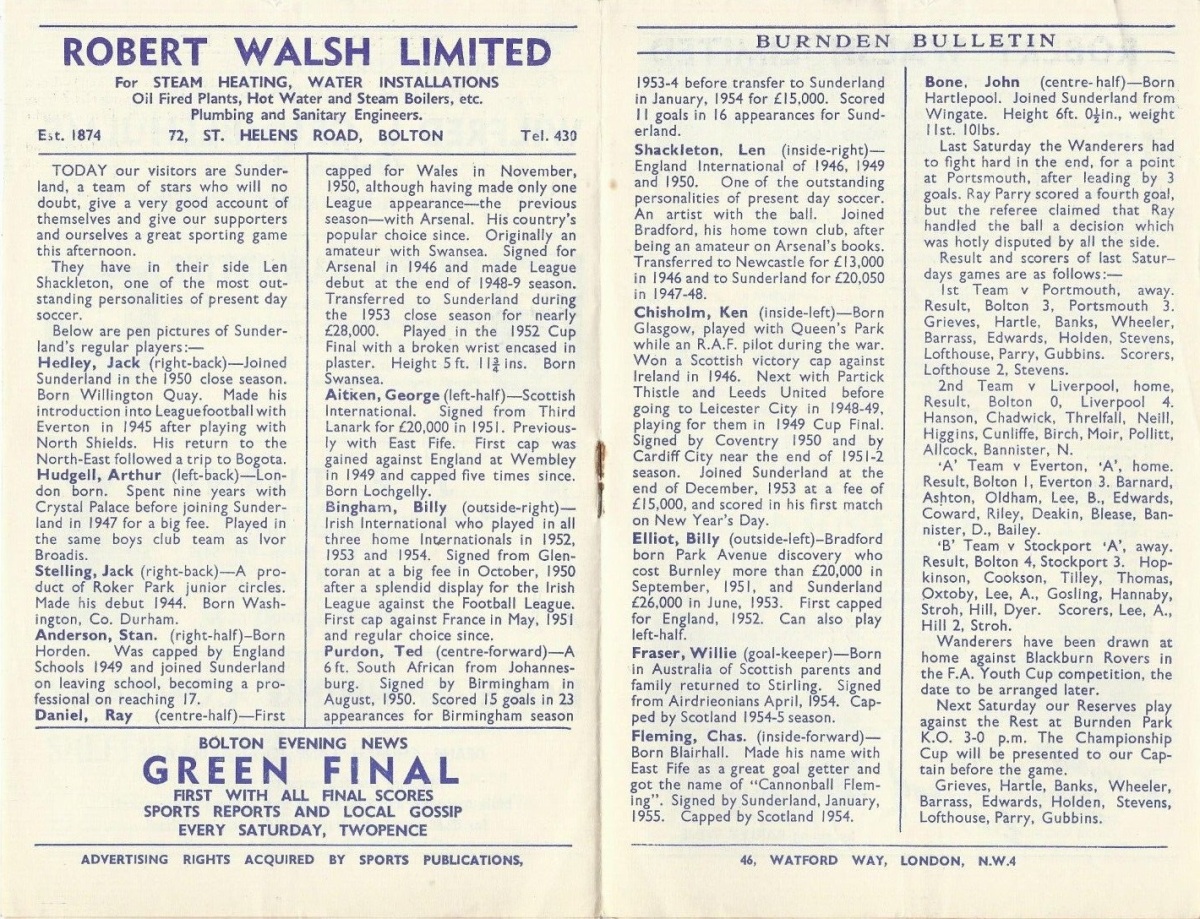 ROBERT WALSH LIMITED

For STEAM HEATING, WATER INSTALLATIONS
Oil Fired Plants, Hot Water and Steam Boilers, etc.
Plumbing and Sanitary Engineers.

Est. 1874 72, ST. HELENS ROAD, BOLTON Tel. 430

TODAY our visitors are Sunderland, a team of stars who will no doubt, give a very good account of themselves and give our supporters and ourselves a great sporting game this afternoon.

They have in their side Len Shackleton, one of the most outstanding personalities of present day soccer.

Below are pen pictures of Sunderland's regular players:—

Hedley, Jack (right-back)—Joined Sunderland in the 1950 close season. Born Willington Quay. Made his introduction into League football with Everton in 1945 after playing with North Shields. His return to the North-East followed a trip to Bogota.

Hudgell, Arthur (left-back)—London born. Spent nine years with Crystal Palace before joining Sunderland in 1947 for a big fee. Played in the same boys club team as Ivor Broadis.

Stelling, Jack (right-back)—A product of Roker Park junior circles. Made his debut 1944. Born Washington, Co. Durham.

Anderson, Stan. (right-half)—Born Horden. Was capped by England Schools 1949 and joined Sunderland on leaving school, becoming a professional on reaching 17.

Daniel, Ray (centre-half)—First capped for Wales in November, 1950, although having made only one League appearance—the previous season—with Arsenal. His country's popular choice since. Originally an amateur with Swansea. Signed for Arsenal in 1946 and made League debut at the end of 1948-9 season. Transferred to Sunderland during the 1953 close season for nearly £28,000. Played in the 1952 Cup Final with a broken wrist encased in plaster. Height 5 ft. $11\frac{3}{4}$ ins. Born Swansea.

Aitken, George (left-half)—Scottish International. Signed from Third Lanark for £20,000 in 1951. Previously with East Fife. First cap was gained against England at Wembley in 1949 and capped five times since. Born Lochgelly.

Bingham, Billy (outside-right)—Irish International who played in all three home Internationals in 1952, 1953 and 1954. Signed from Glentoran at a big fee in October, 1950 after a splendid display for the Irish League against the Football League. First cap against France in May, 1951 and regular choice since.

Purdon, Ted (centre-forward)—A 6 ft. South African from Johannesburg. Signed by Birmingham in August, 1950. Scored 15 goals in 23 appearances for Birmingham season

BOLTON EVENING NEWS
GREEN FINAL
FIRST WITH ALL FINAL SCORES
SPORTS REPORTS AND LOCAL GOSSIP
EVERY SATURDAY, TWOPENCE

ADVERTISING RIGHTS ACQUIRED BY SPORTS PUBLICATIONS,

BURNDEN BULLETIN

1953-4 before transfer to Sunderland in January, 1954 for £15,000. Scored 11 goals in 16 appearances for Sunderland.

Shackleton, Len (inside-right)—England International of 1946, 1949 and 1950. One of the outstanding personalities of present day soccer. An artist with the ball. Joined Bradford, his home town club, after being an amateur on Arsenal's books. Transferred to Newcastle for £13,000 in 1946 and to Sunderland for £20,050 in 1947-48.

Chisholm, Ken (inside-left)—Born Glasgow, played with Queen's Park while an R.A.F. pilot during the war. Won a Scottish victory cap against Ireland in 1946. Next with Partick Thistle and Leeds United before going to Leicester City in 1948-49, playing for them in 1949 Cup Final. Signed by Coventry 1950 and by Cardiff City near the end of 1951-2 season. Joined Sunderland at the end of December, 1953 at a fee of £15,000, and scored in his first match on New Year's Day.

Elliot, Billy (outside-left)–Bradford born Park Avenue discovery who cost Burnley more than £20,000 in September, 1951, and Sunderland £26,000 in June, 1953. First capped for England, 1952. Can also play left-half.

Fraser, Willie (goal-keeper)—Born in Australia of Scottish parents and family returned to Stirling. Signed from Airdrieonians April, 1954. Capped by Scotland 1954-5 season.

Fleming, Chas. (inside-forward)—Born Blairhall. Made his name with East Fife as a great goal getter and got the name of "Cannonball Fleming". Signed by Sunderland, January, 1955. Capped by Scotland 1954.

Bone, John (centre-half)—Born Hartlepool. Joined Sunderland from Wingate. Height 6ft. $0\frac{1}{2}$in., weight 11st. 10lbs.

Last Saturday the Wanderers had to fight hard in the end, for a point at Portsmouth, after leading by 3 goals. Ray Parry scored a fourth goal, but the referee claimed that Ray handled the ball a decision which was hotly disputed by all the side.

Result and scorers of last Saturdays games are as follows:—

1st Team v Portmouth, away. Result, Bolton 3, Portsmouth 3. Grieves, Hartle, Banks, Wheeler, Barrass, Edwards, Holden, Stevens, Lofthouse, Parry, Gubbins. Scorers, Lofthouse 2, Stevens.

2nd Team v Liverpool, home, Result, Bolton 0, Liverpool 4. Hanson, Chadwick, Threlfall, Neill, Higgins, Cunliffe, Birch, Moir, Pollitt, Allcock, Bannister, N.

'A' Team v Everton, 'A', home. Result, Bolton 1, Everton 3. Barnard, Ashton, Oldham, Lee, B., Edwards, Coward, Riley, Deakin, Blease, Bannister, D., Bailey.

'B' Team v Stockport 'A', away. Result, Bolton 4, Stockport 3. Hopkinson, Cookson, Tilley, Thomas, Oxtoby, Lee, A., Gosling, Hannaby, Stroh, Hill, Dyer. Scorers, Lee, A., Hill 2, Stroh.

Wanderers have been drawn at home against Blackburn Rovers in the F.A. Youth Cup competition, the date to be arranged later.

Next Saturday our Reserves play against the Rest at Burnden Park K.O. 3-0 p.m. The Championship Cup will be presented to our Captain before the game.

Grieves, Hartle, Banks, Wheeler, Barrass, Edwards, Holden, Stevens, Lofthouse, Parry, Gubbins.

46, WATFORD WAY, LONDON, N.W.4